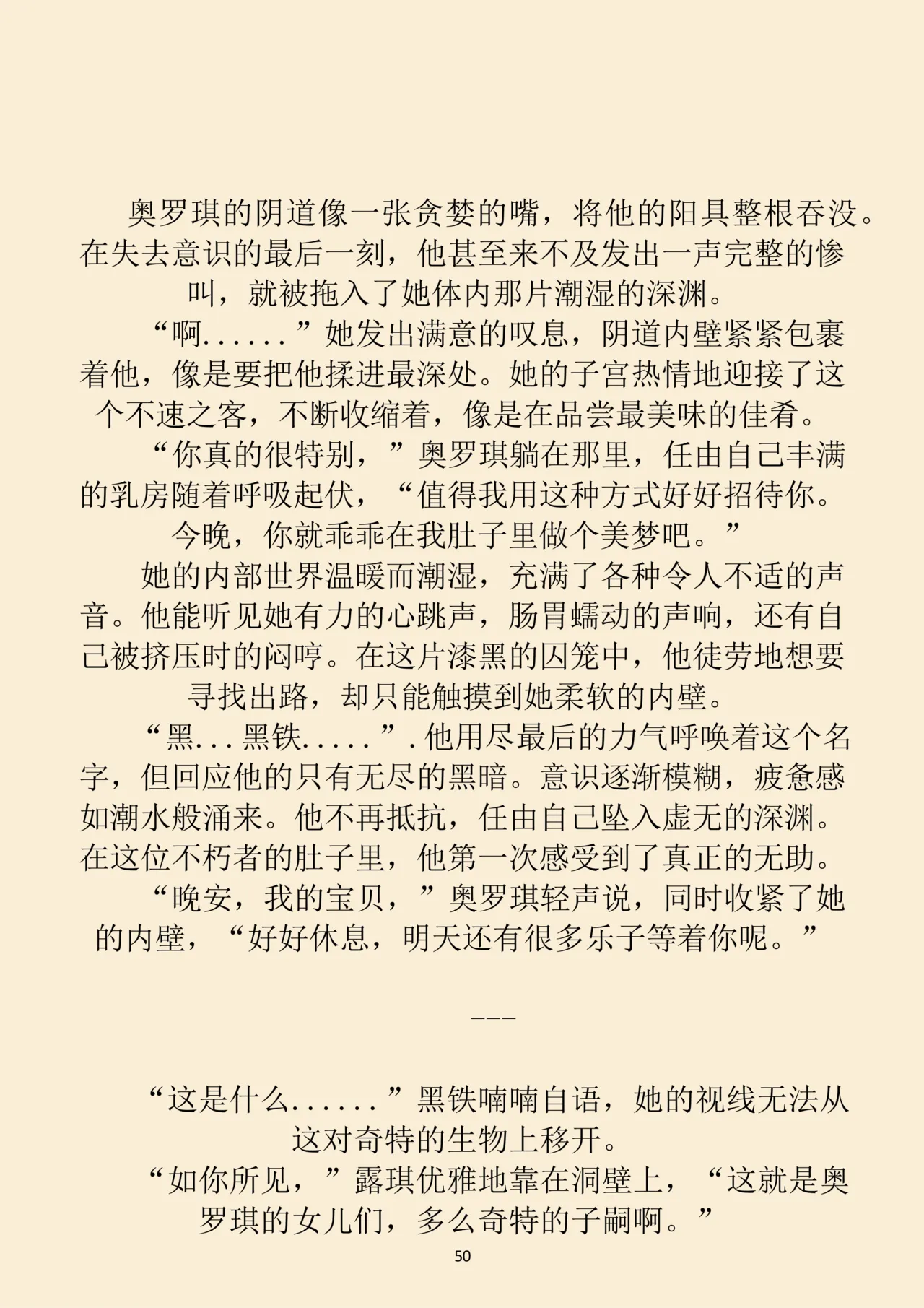 奥罗琪的阴道像一张贪婪的嘴，将他的阳具整根吞没。在失去意识的最后一刻，他甚至来不及发出一声完整的惨叫，就被拖入了她体内那片潮湿的深渊。

“啊......”她发出满意的叹息，阴道内壁紧紧包裹着他，像是要把他揉进最深处。她的子宫热情地迎接了这个不速之客，不断收缩着，像是在品尝最美味的佳肴。

“你真的很特别，”奥罗琪躺在那里，任由自己丰满的乳房随着呼吸起伏，“值得我用这种方式好好招待你。今晚，你就乖乖在我肚子里做个美梦吧。”

她的内部世界温暖而潮湿，充满了各种令人不适的声音。他能听见她有力的心跳声，肠胃蠕动的声响，还有自己被挤压时的闷哼。在这片漆黑的囚笼中，他徒劳地想要寻找出路，却只能触摸到她柔软的内壁。

“黑...黑铁.....”.他用尽最后的力气呼唤着这个名字，但回应他的只有无尽的黑暗。意识逐渐模糊，疲惫感如潮水般涌来。他不再抵抗，任由自己坠入虚无的深渊。在这位不朽者的肚子里，他第一次感受到了真正的无助。

“晚安，我的宝贝，”奥罗琪轻声说，同时收紧了她的内壁，“好好休息，明天还有很多乐子等着你呢。”

———

“这是什么......”黑铁喃喃自语，她的视线无法从这对奇特的生物上移开。

“如你所见，”露琪优雅地靠在洞壁上，“这就是奥罗琪的女儿们，多么奇特的子嗣啊。”

50